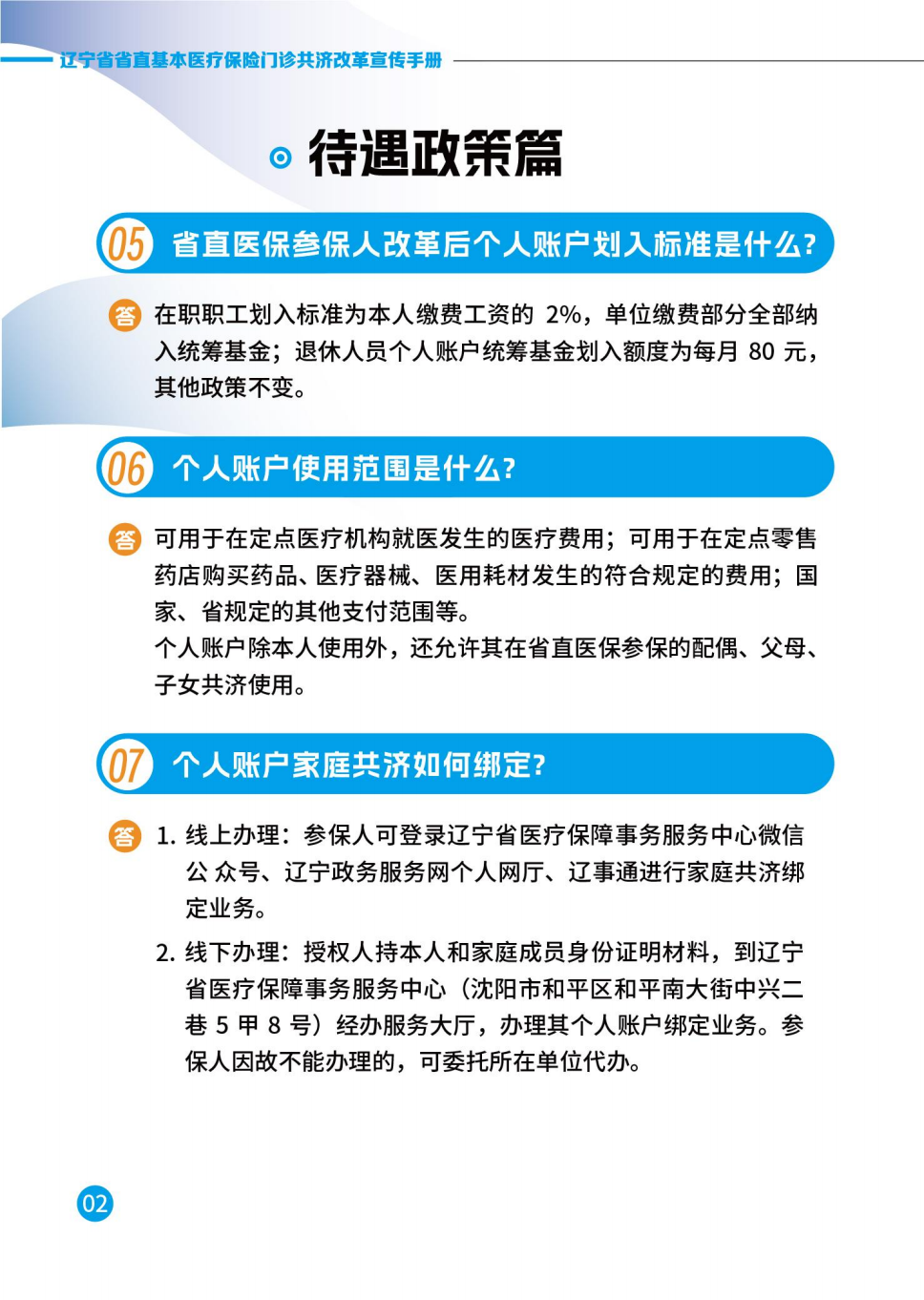 辽宁省省直基本医疗保险门诊共济改革宣传手册

待遇政策篇

05 省直医保参保人改革后个人账户划入标准是什么?

答 在职职工划入标准为本人缴费工资的 2%，单位缴费部分全部纳入统筹基金；退休人员个人账户统筹基金划入额度为每月 80 元，其他政策不变。

06 个人账户使用范围是什么?

答 可用于在定点医疗机构就医发生的医疗费用；可用于在定点零售药店购买药品、医疗器械、医用耗材发生的符合规定的费用；国家、省规定的其他支付范围等。

个人账户除本人使用外，还允许其在省直医保参保的配偶、父母、子女共济使用。

07 个人账户家庭共济如何绑定?

答 1. 线上办理：参保人可登录辽宁省医疗保障事务服务中心微信公 众号、辽宁政务服务网个人网厅、辽事通进行家庭共济绑定业务。

2. 线下办理：授权人持本人和家庭成员身份证明材料，到辽宁省医疗保障事务服务中心（沈阳市和平区和平南大街中兴二巷 5 甲 8 号）经办服务大厅，办理其个人账户绑定业务。参保人因故不能办理的，可委托所在单位代办。

02